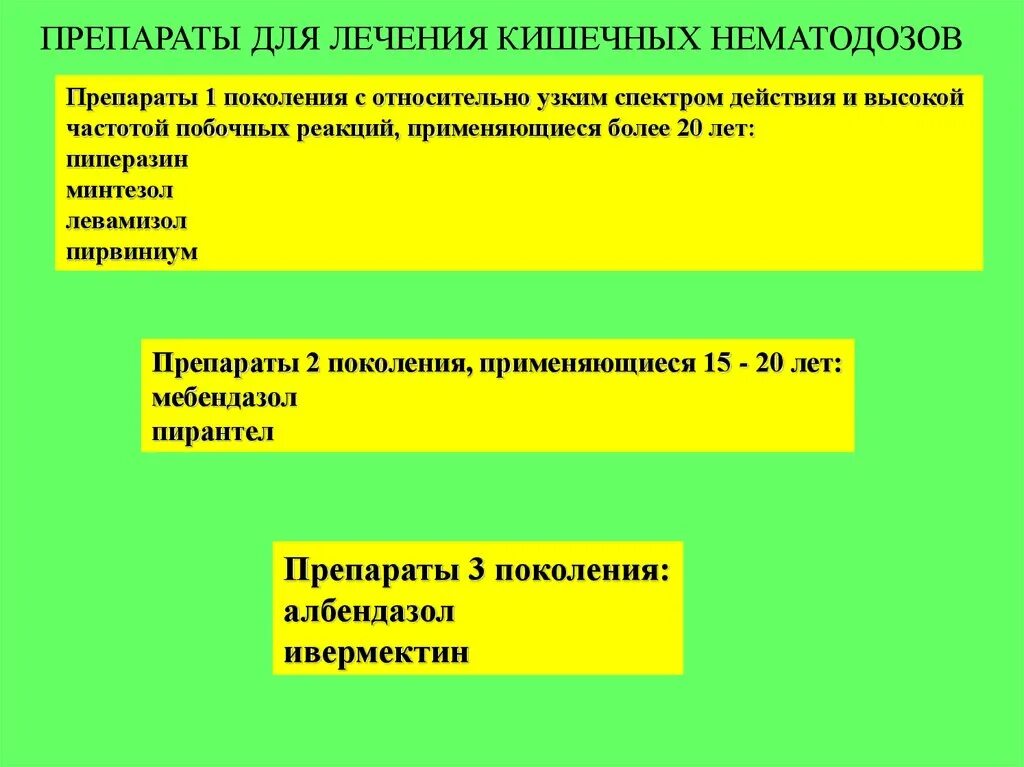 ПРЕПАРАТЫ ДЛЯ ЛЕЧЕНИЯ КИШЕЧНЫХ НЕМАТОДОЗОВ

Препараты 1 поколения с относительно узким спектром действия и высокой частотой побочных реакций, применяющиеся более 20 лет:
пиперазин
минтезол
левамизол
пирвиниум

Препараты 2 поколения, применяющиеся 15 - 20 лет:
мебендазол
пирантел

Препараты 3 поколения:
албендазол
ивермектин